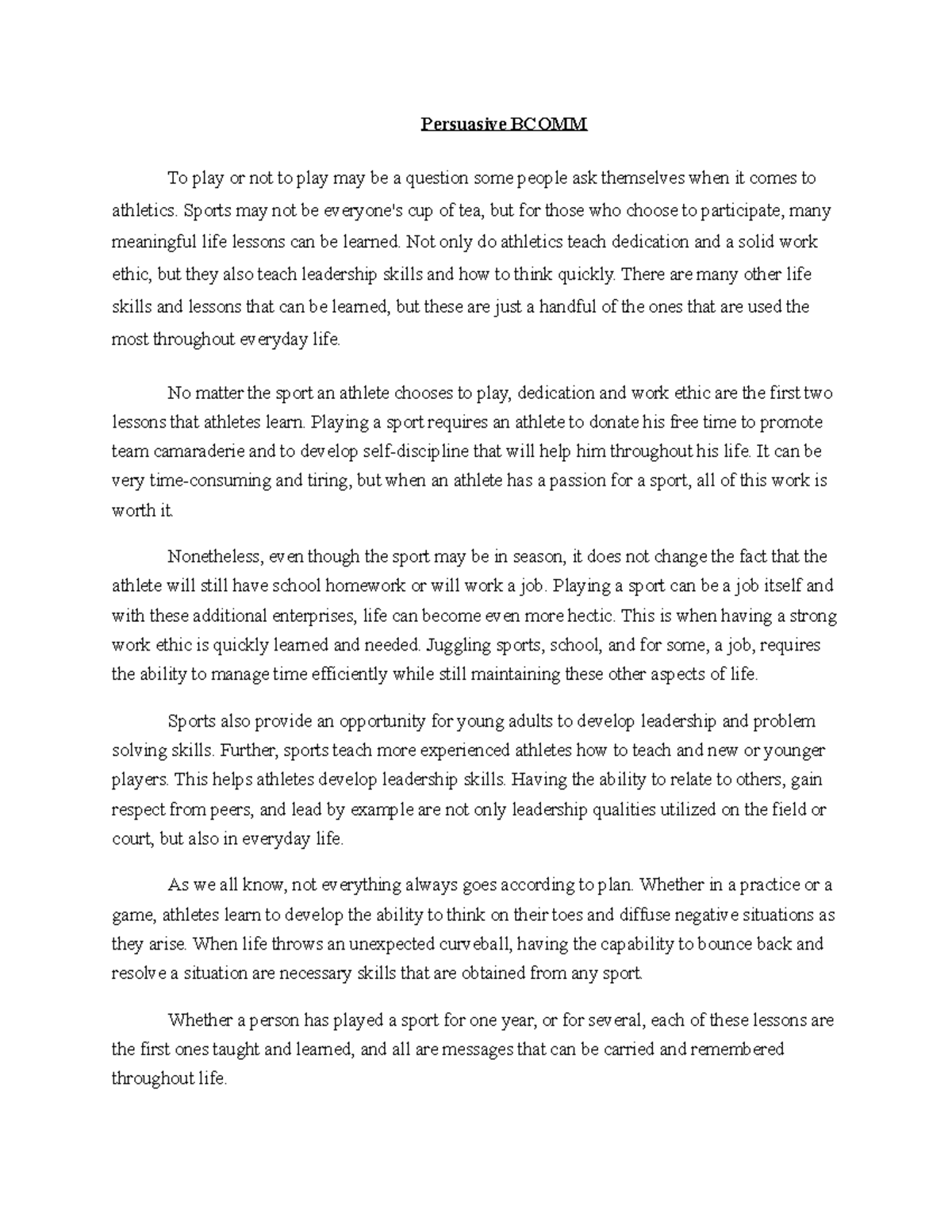 Persuasive BCOMM

To play or not to play may be a question some people ask themselves when it comes to athletics. Sports may not be everyone's cup of tea, but for those who choose to participate, many meaningful life lessons can be learned. Not only do athletics teach dedication and a solid work ethic, but they also teach leadership skills and how to think quickly. There are many other life skills and lessons that can be learned, but these are just a handful of the ones that are used the most throughout everyday life.

No matter the sport an athlete chooses to play, dedication and work ethic are the first two lessons that athletes learn. Playing a sport requires an athlete to donate his free time to promote team camaraderie and to develop self-discipline that will help him throughout his life. It can be very time-consuming and tiring, but when an athlete has a passion for a sport, all of this work is worth it.

Nonetheless, even though the sport may be in season, it does not change the fact that the athlete will still have school homework or will work a job. Playing a sport can be a job itself and with these additional enterprises, life can become even more hectic. This is when having a strong work ethic is quickly learned and needed. Juggling sports, school, and for some, a job, requires the ability to manage time efficiently while still maintaining these other aspects of life.

Sports also provide an opportunity for young adults to develop leadership and problem solving skills. Further, sports teach more experienced athletes how to teach and new or younger players. This helps athletes develop leadership skills. Having the ability to relate to others, gain respect from peers, and lead by example are not only leadership qualities utilized on the field or court, but also in everyday life.

As we all know, not everything always goes according to plan. Whether in a practice or a game, athletes learn to develop the ability to think on their toes and diffuse negative situations as they arise. When life throws an unexpected curveball, having the capability to bounce back and resolve a situation are necessary skills that are obtained from any sport.

Whether a person has played a sport for one year, or for several, each of these lessons are the first ones taught and learned, and all are messages that can be carried and remembered throughout life.